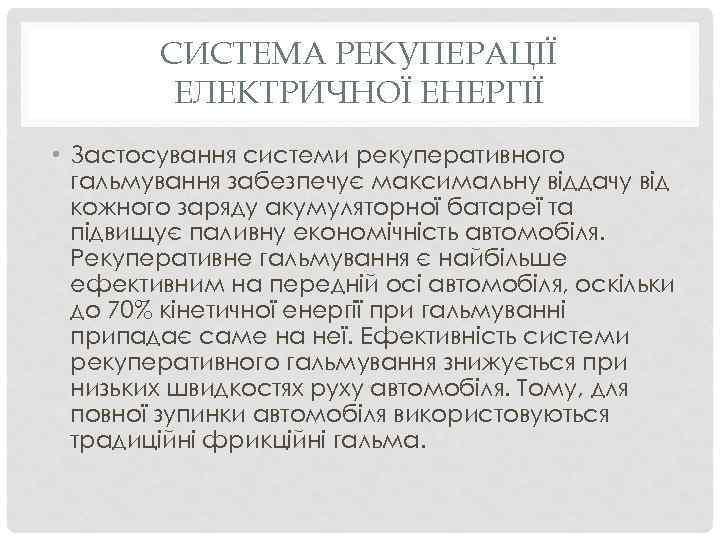 СИСТЕМА РЕКУПЕРАЦІЇ ЕЛЕКТРИЧНОЇ ЕНЕРГІЇ

• Застосування системи рекуперативного гальмування забезпечує максимальну віддачу від кожного заряду акумуляторної батареї та підвищує паливну економічність автомобіля. Рекуперативне гальмування є найбільше ефективним на передній осі автомобіля, оскільки до 70% кінетичної енергії при гальмуванні припадає саме на неї. Ефективність системи рекуперативного гальмування знижується при низьких швидкостях руху автомобіля. Тому, для повної зупинки автомобіля використовуються традиційні фрикційні гальма.